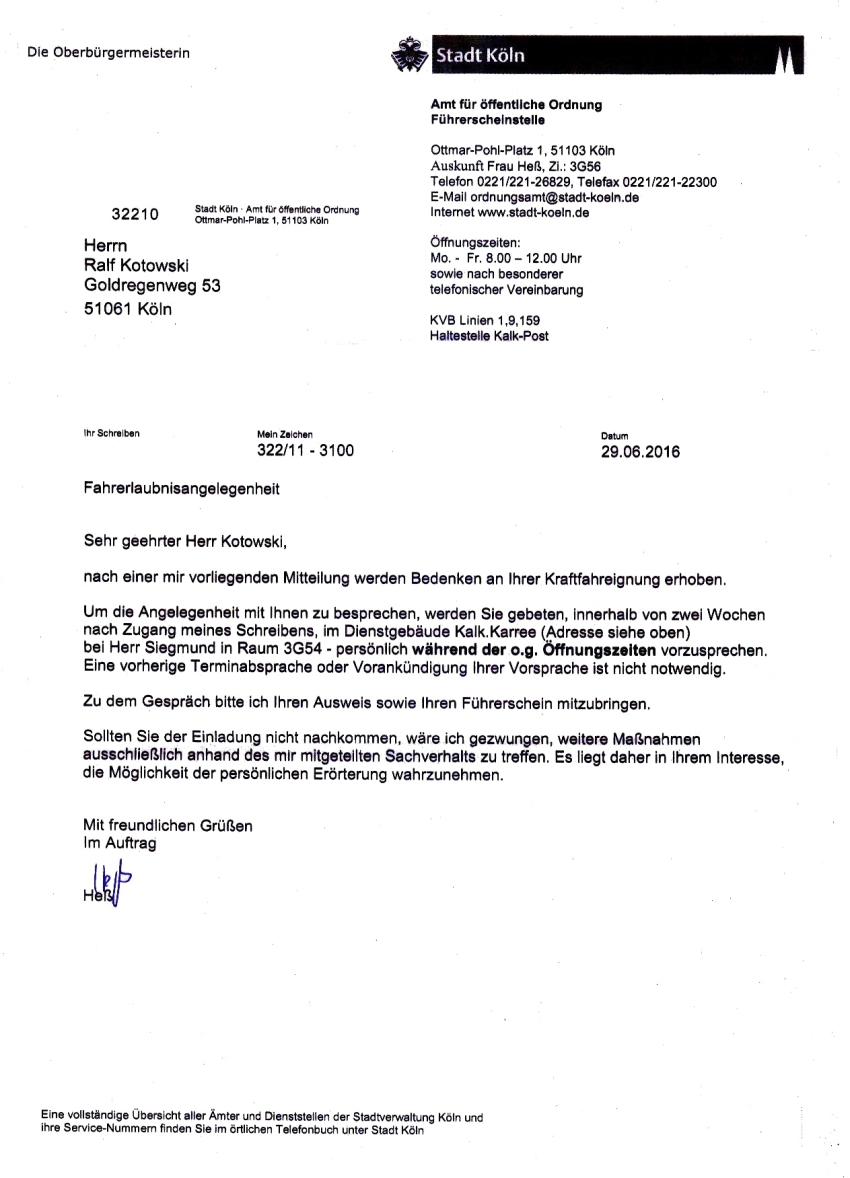 Die Oberbürgermeisterin

Stadt Köln

Amt für öffentliche Ordnung
Führerscheinstelle

Ottmar-Pohl-Platz 1, 51103 Köln
Auskunft Frau Heß, Zi.: 3G56
Telefon 0221/221-26829, Telefax 0221/221-22300
E-Mail ordnungsamt@stadt-koeln.de
Internet www.stadt-koeln.de

Öffnungszeiten:
Mo. - Fr. 8.00 – 12.00 Uhr
sowie nach besonderer telefonischer Vereinbarung

KVB Linien 1,9,159
Haltestelle Kalk-Post

32210 Stadt Köln · Amt für öffentliche Ordnung Ottmar-Pohl-Platz 1, 51103 Köln

Herrn
Ralf Kotowski
Goldregenweg 53
51061 Köln

Ihr Schreiben

Mein Zeichen
322/11 - 3100

Datum
29.06.2016

Fahrerlaubnisangelegenheit

Sehr geehrter Herr Kotowski,

nach einer mir vorliegenden Mitteilung werden Bedenken an Ihrer Kraftfahreignung erhoben.

Um die Angelegenheit mit Ihnen zu besprechen, werden Sie gebeten, innerhalb von zwei Wochen nach Zugang meines Schreibens, im Dienstgebäude Kalk.Karree (Adresse siehe oben) bei Herr Siegmund in Raum 3G54 - persönlich während der o.g. Öffnungszeiten vorzusprechen. Eine vorherige Terminabsprache oder Vorankündigung Ihrer Vorsprache ist nicht notwendig.

Zu dem Gespräch bitte ich Ihren Ausweis sowie Ihren Führerschein mitzubringen.

Sollten Sie der Einladung nicht nachkommen, wäre ich gezwungen, weitere Maßnahmen ausschließlich anhand des mir mitgeteilten Sachverhalts zu treffen. Es liegt daher in Ihrem Interesse, die Möglichkeit der persönlichen Erörterung wahrzunehmen.

Mit freundlichen Grüßen
Im Auftrag

Heß

Eine vollständige Übersicht aller Ämter und Dienststellen der Stadtverwaltung Köln und ihre Service-Nummern finden Sie im örtlichen Telefonbuch unter Stadt Köln